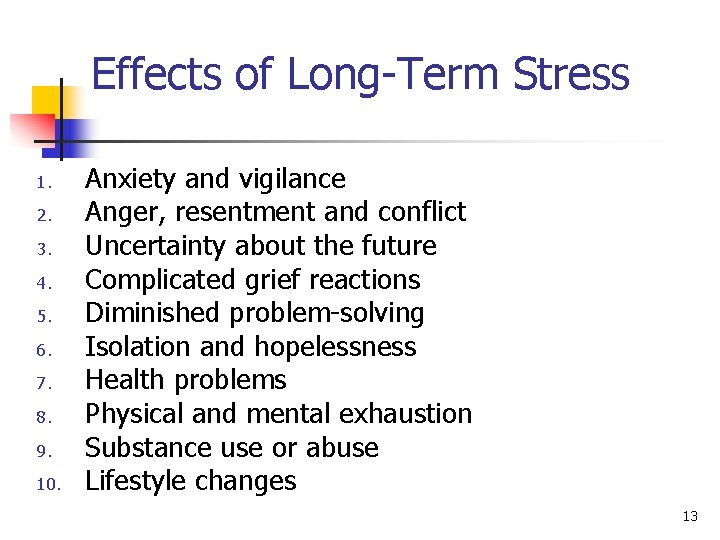 Effects of Long-Term Stress

1. Anxiety and vigilance
2. Anger, resentment and conflict
3. Uncertainty about the future
4. Complicated grief reactions
5. Diminished problem-solving
6. Isolation and hopelessness
7. Health problems
8. Physical and mental exhaustion
9. Substance use or abuse
10. Lifestyle changes

13